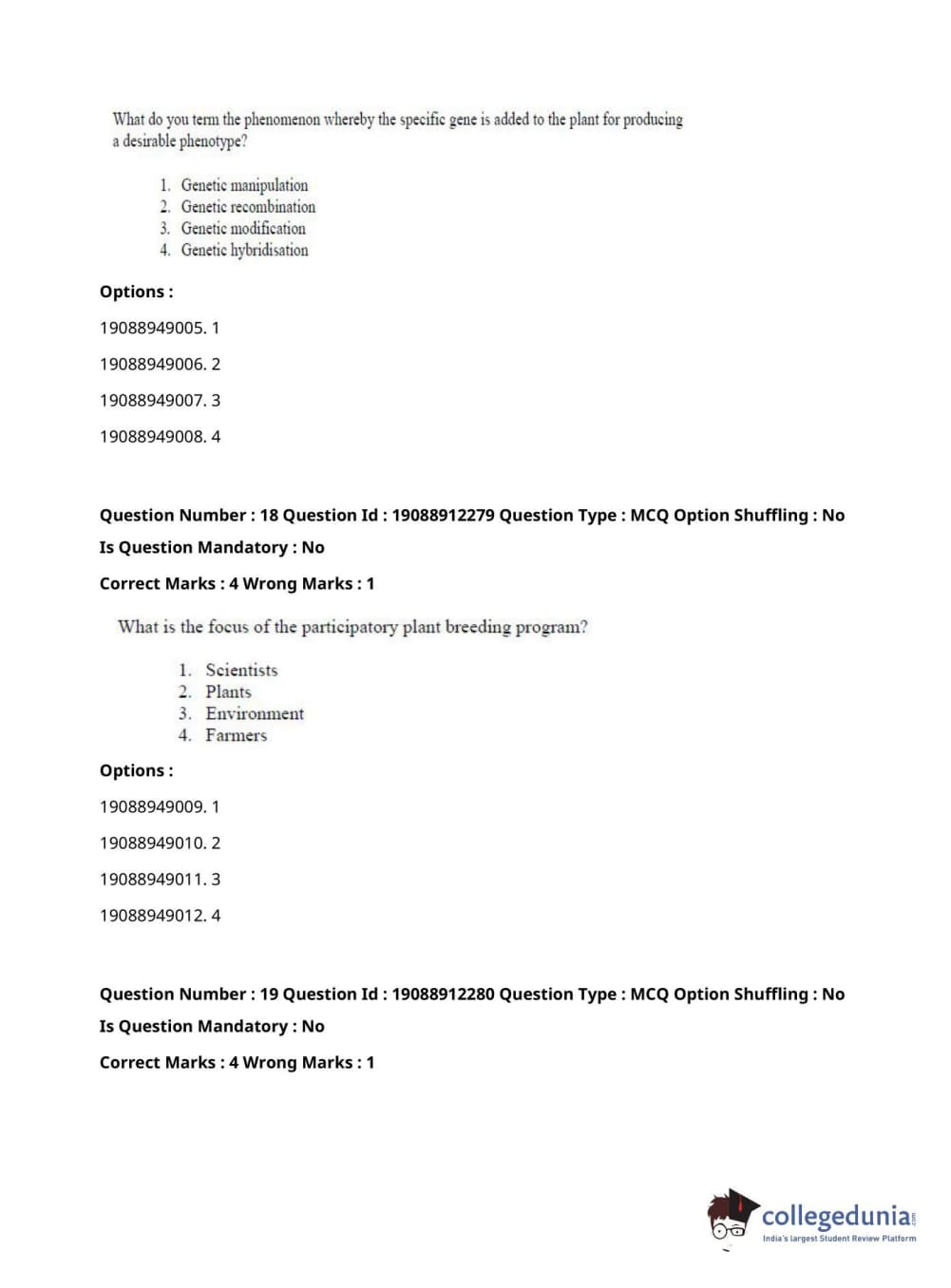 What do you term the phenomenon whereby the specific gene is added to the plant for producing a desirable phenotype?

1. Genetic manipulation
2. Genetic recombination
3. Genetic modification
4. Genetic hybridisation

Options :

19088949005. 1

19088949006. 2

19088949007. 3

19088949008. 4

Question Number : 18 Question Id : 19088912279 Question Type : MCQ Option Shuffling : No
Is Question Mandatory : No
Correct Marks : 4 Wrong Marks : 1

What is the focus of the participatory plant breeding program?

1. Scientists
2. Plants
3. Environment
4. Farmers

Options :

19088949009. 1

19088949010. 2

19088949011. 3

19088949012. 4

Question Number : 19 Question Id : 19088912280 Question Type : MCQ Option Shuffling : No
Is Question Mandatory : No
Correct Marks : 4 Wrong Marks : 1

collegedunia.com
India's largest Student Review Platform